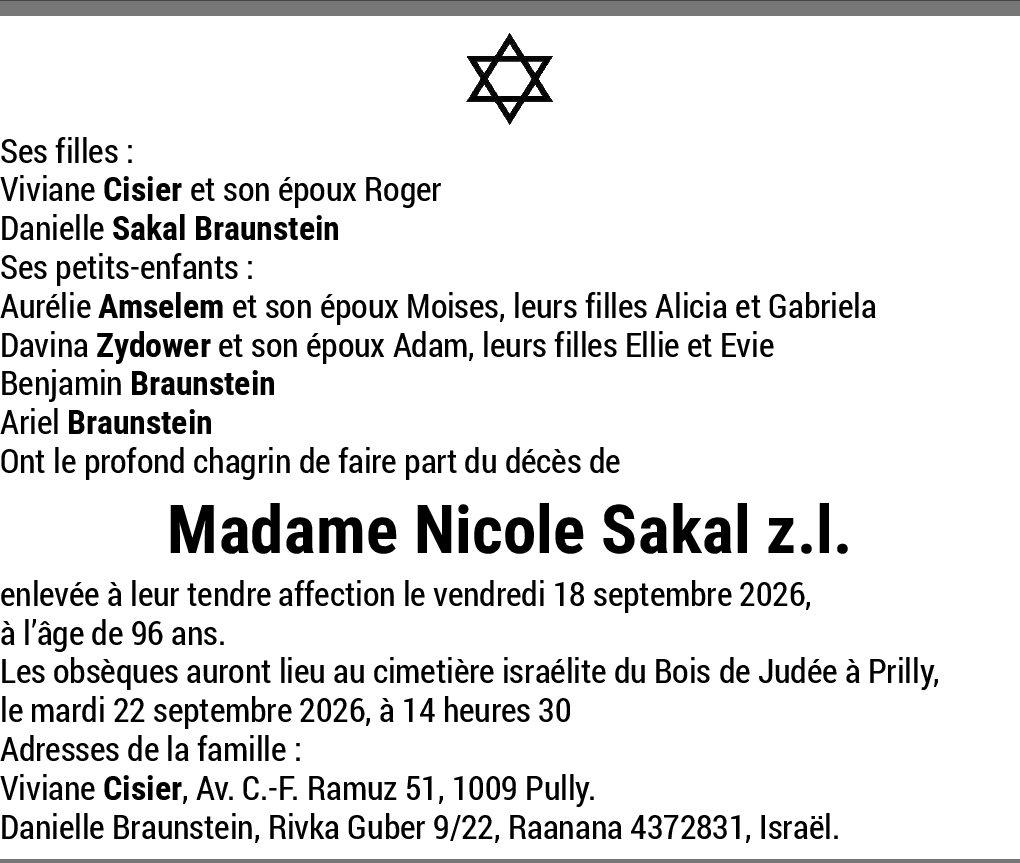 Ses filles :
Viviane Cisier et son époux Roger
Danielle Sakal Braunstein
Ses petits-enfants :
Aurélie Amselem et son époux Moises, leurs filles Alicia et Gabriela
Davina Zydower et son époux Adam, leurs filles Ellie et Evie
Benjamin Braunstein
Ariel Braunstein
Ont le profond chagrin de faire part du décès de

Madame Nicole Sakal z.l.

enlevée à leur tendre affection le vendredi 18 septembre 2026, à l'âge de 96 ans.
Les obsèques auront lieu au cimetière israélite du Bois de Judée à Prilly, le mardi 22 septembre 2026, à 14 heures 30
Adresses de la famille :
Viviane Cisier, Av. C.-F. Ramuz 51, 1009 Pully.
Danielle Braunstein, Rivka Guber 9/22, Raanana 4372831, Israël.